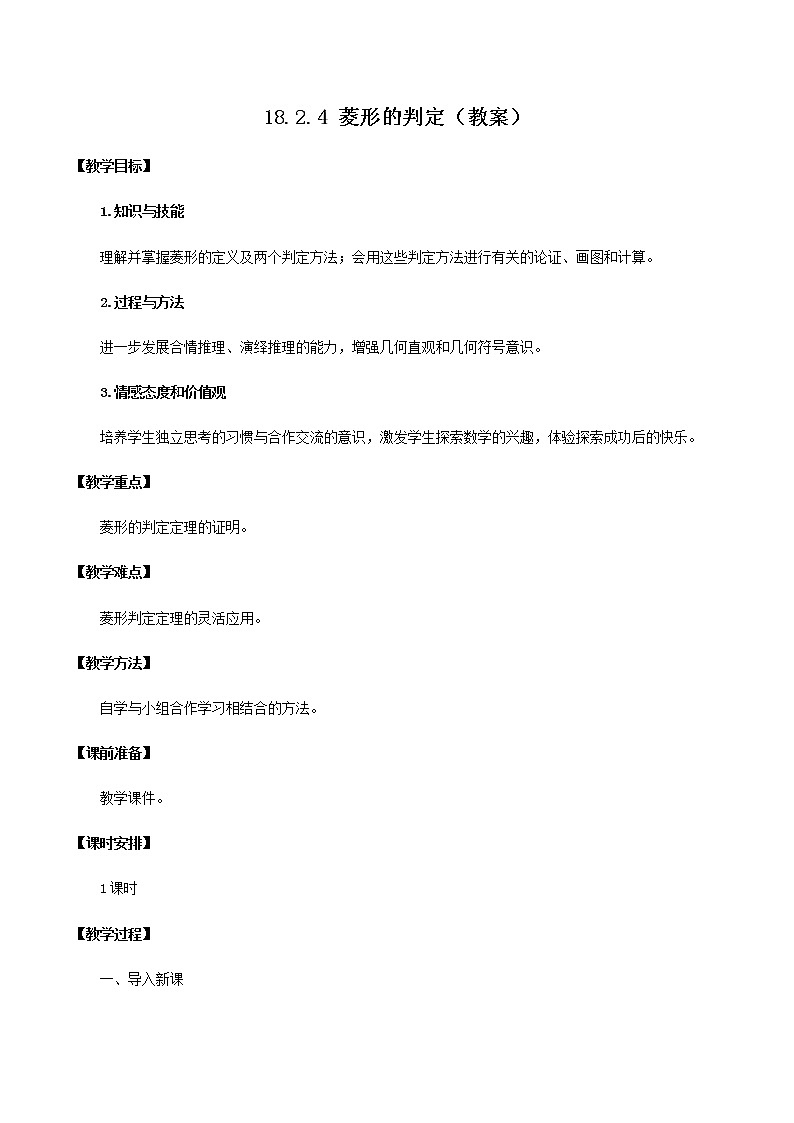 18.2.4 菱形的判定（教案）

【教学目标】

1.知识与技能

理解并掌握菱形的定义及两个判定方法；会用这些判定方法进行有关的论证、画图和计算。

2.过程与方法

进一步发展合情推理、演绎推理的能力，增强几何直观和几何符号意识。

3.情感态度和价值观

培养学生独立思考的习惯与合作交流的意识，激发学生探索数学的兴趣，体验探索成功后的快乐。

【教学重点】

菱形的判定定理的证明。

【教学难点】

菱形判定定理的灵活应用。

【教学方法】

自学与小组合作学习相结合的方法。

【课前准备】

教学课件。

【课时安排】

1课时

【教学过程】

一、导入新课